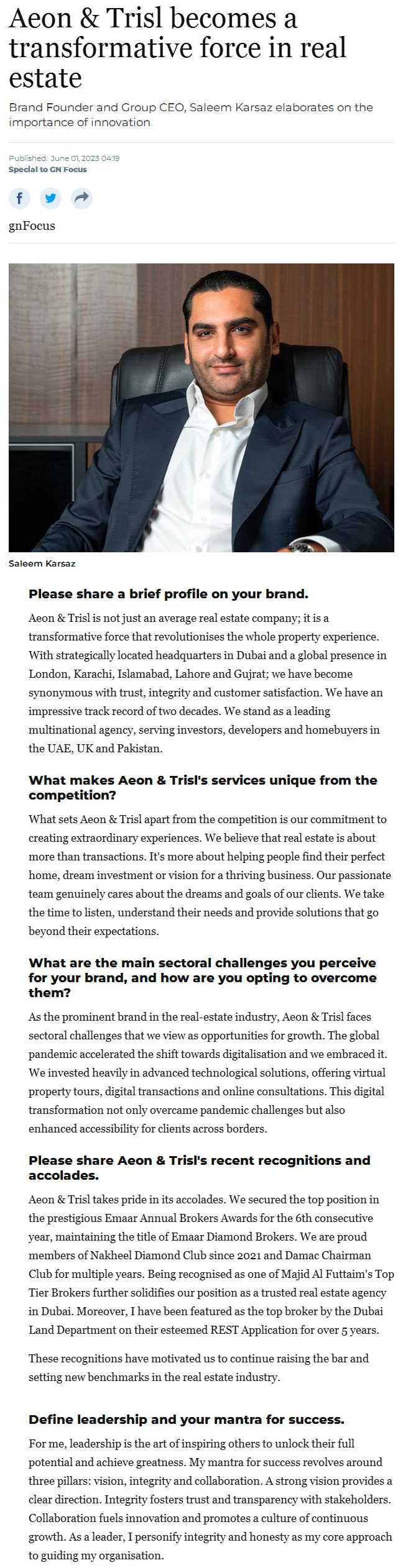 Aeon & Trisl becomes a transformative force in real estate

Brand Founder and Group CEO, Saleem Karsaz elaborates on the importance of innovation

Published: June 01, 2023 04:19
Special to GN Focus

gnFocus

Saleem Karsaz

Please share a brief profile on your brand.

Aeon & Trisl is not just an average real estate company; it is a transformative force that revolutionises the whole property experience. With strategically located headquarters in Dubai and a global presence in London, Karachi, Islamabad, Lahore and Gujrat; we have become synonymous with trust, integrity and customer satisfaction. We have an impressive track record of two decades. We stand as a leading multinational agency, serving investors, developers and homebuyers in the UAE, UK and Pakistan.

What makes Aeon & Trisl's services unique from the competition?

What sets Aeon & Trisl apart from the competition is our commitment to creating extraordinary experiences. We believe that real estate is about more than transactions. It's more about helping people find their perfect home, dream investment or vision for a thriving business. Our passionate team genuinely cares about the dreams and goals of our clients. We take the time to listen, understand their needs and provide solutions that go beyond their expectations.

What are the main sectoral challenges you perceive for your brand, and how are you opting to overcome them?

As the prominent brand in the real-estate industry, Aeon & Trisl faces sectoral challenges that we view as opportunities for growth. The global pandemic accelerated the shift towards digitalisation and we embraced it. We invested heavily in advanced technological solutions, offering virtual property tours, digital transactions and online consultations. This digital transformation not only overcame pandemic challenges but also enhanced accessibility for clients across borders.

Please share Aeon & Trisl's recent recognitions and accolades.

Aeon & Trisl takes pride in its accolades. We secured the top position in the prestigious Emaar Annual Brokers Awards for the 6th consecutive year, maintaining the title of Emaar Diamond Brokers. We are proud members of Nakheel Diamond Club since 2021 and Damac Chairman Club for multiple years. Being recognised as one of Majid Al Futtaim's Top Tier Brokers further solidifies our position as a trusted real estate agency in Dubai. Moreover, I have been featured as the top broker by the Dubai Land Department on their esteemed REST Application for over 5 years.

These recognitions have motivated us to continue raising the bar and setting new benchmarks in the real estate industry.

Define leadership and your mantra for success.

For me, leadership is the art of inspiring others to unlock their full potential and achieve greatness. My mantra for success revolves around three pillars: vision, integrity and collaboration. A strong vision provides a clear direction. Integrity fosters trust and transparency with stakeholders. Collaboration fuels innovation and promotes a culture of continuous growth. As a leader, I personify integrity and honesty as my core approach to guiding my organisation.